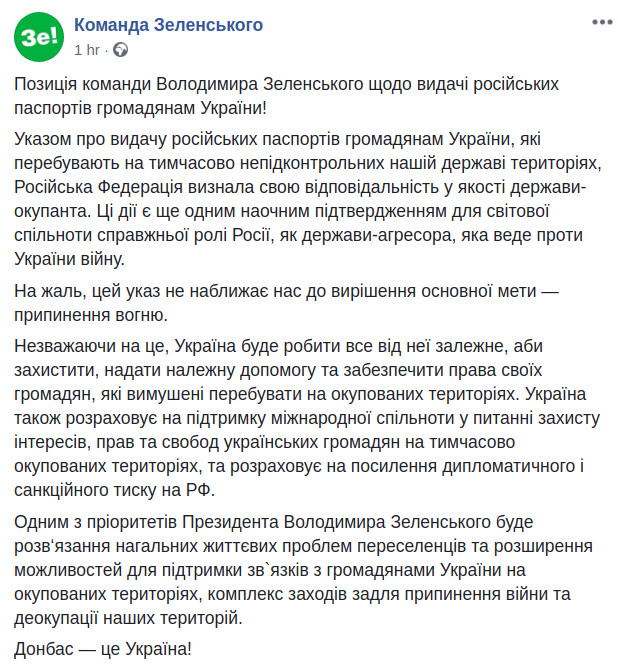 Зе!

Команда Зеленського
1 hr ·

Позиція команди Володимира Зеленського щодо видачі російських паспортів громадянам України!

Указом про видачу російських паспортів громадянам України, які перебувають на тимчасово непідконтрольних нашій державі територіях, Російська Федерація визнала свою відповідальність у якості держави-окупанта. Ці дії є ще одним наочним підтвердженням для світової спільноти справжньої ролі Росії, як держави-агресора, яка веде проти України війну.

На жаль, цей указ не наближає нас до вирішення основної мети — припинення вогню.

Незважаючи на це, Україна буде робити все від неї залежне, аби захистити, надати належну допомогу та забезпечити права своїх громадян, які вимушені перебувати на окупованих територіях. Україна також розраховує на підтримку міжнародної спільноти у питанні захисту інтересів, прав та свобод українських громадян на тимчасово окупованих територіях, та розраховує на посилення дипломатичного і санкційного тиску на РФ.

Одним з пріоритетів Президента Володимира Зеленського буде розв'язання нагальних життєвих проблем переселенців та розширення можливостей для підтримки зв`язків з громадянами України на окупованих територіях, комплекс заходів задля припинення війни та деокупації наших територій.

Донбас — це Україна!